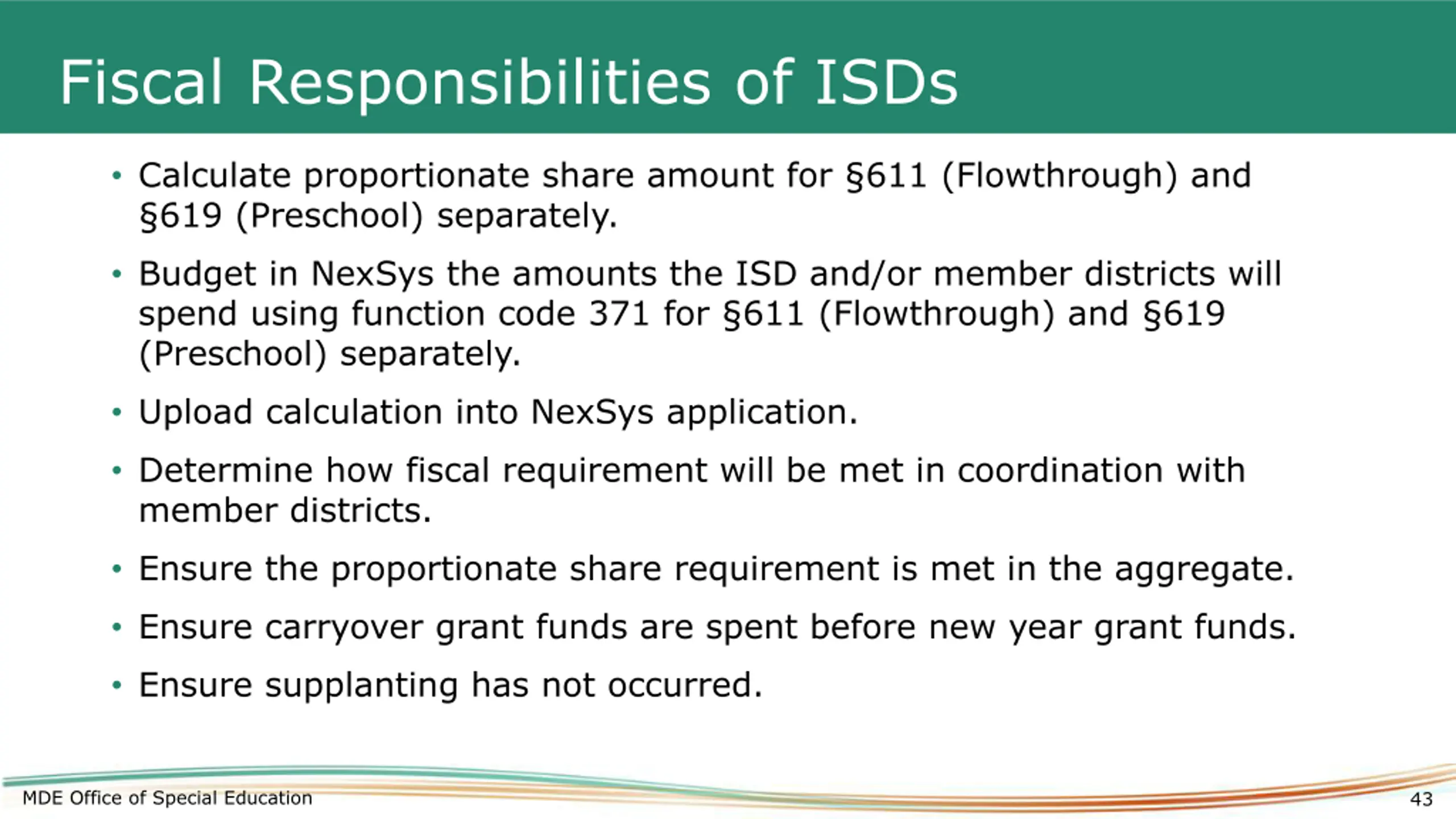 Fiscal Responsibilities of ISDs

• Calculate proportionate share amount for §611 (Flowthrough) and §619 (Preschool) separately.

• Budget in NexSys the amounts the ISD and/or member districts will spend using function code 371 for §611 (Flowthrough) and §619 (Preschool) separately.

• Upload calculation into NexSys application.

• Determine how fiscal requirement will be met in coordination with member districts.

• Ensure the proportionate share requirement is met in the aggregate.

• Ensure carryover grant funds are spent before new year grant funds.

• Ensure supplanting has not occurred.

MDE Office of Special Education

43